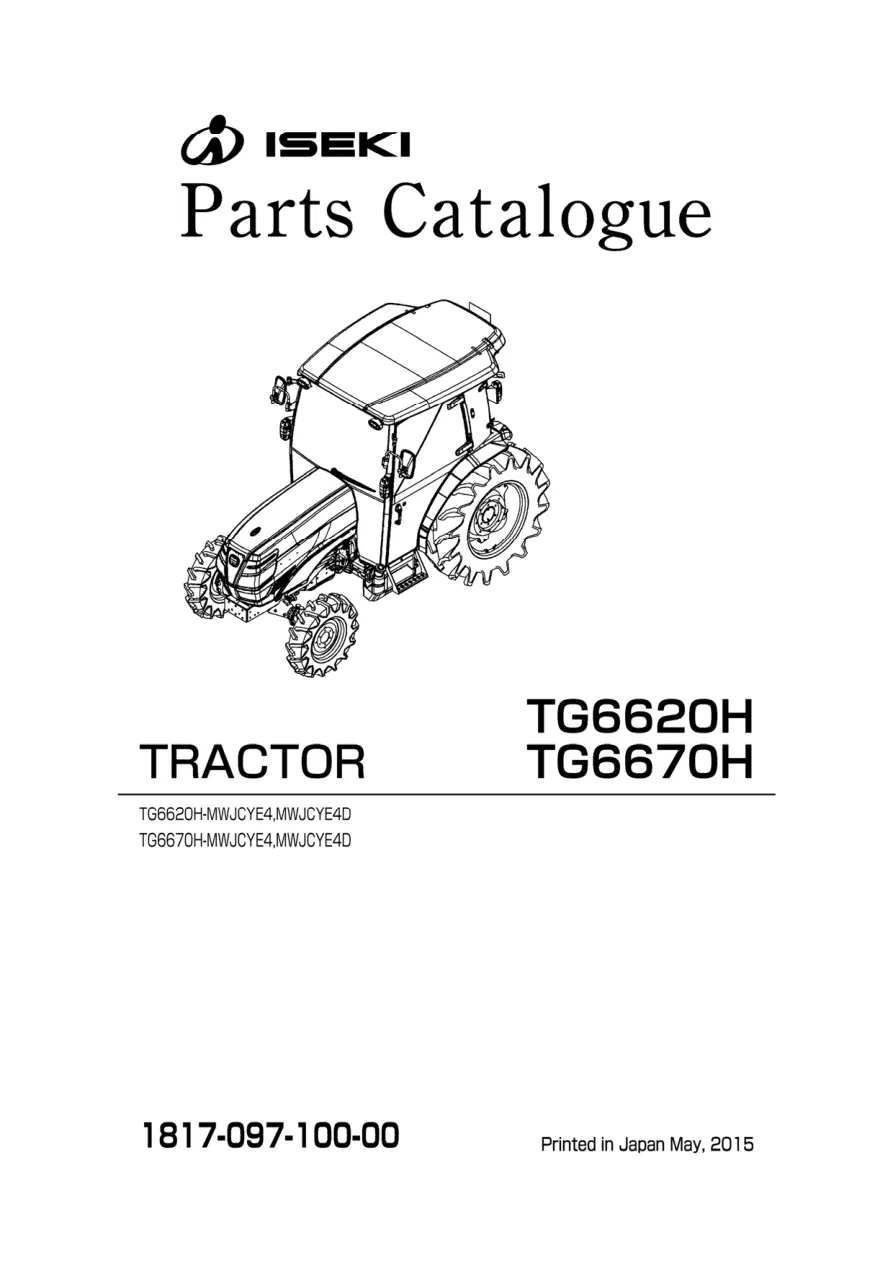 ISEKI

Parts Catalogue

TRACTOR

TG6620H
TG6670H

TG6620H-MWJCYE4,MWJCYE4D
TG6670H-MWJCYE4,MWJCYE4D

1817-097-100-00

Printed in Japan May, 2015